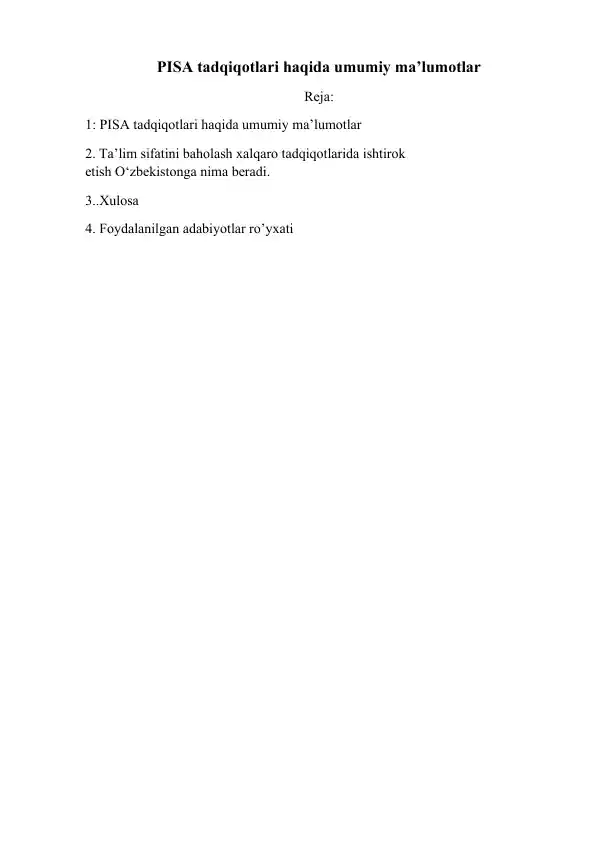 PISA tadqiqotlari haqida umumiy ma’lumotlar

Reja:

1: PISA tadqiqotlari haqida umumiy ma’lumotlar

2. Ta’lim sifatini baholash xalqaro tadqiqotlarida ishtirok etish O‘zbekistonga nima beradi.

3..Xulosa

4. Foydalanilgan adabiyotlar ro’yxati